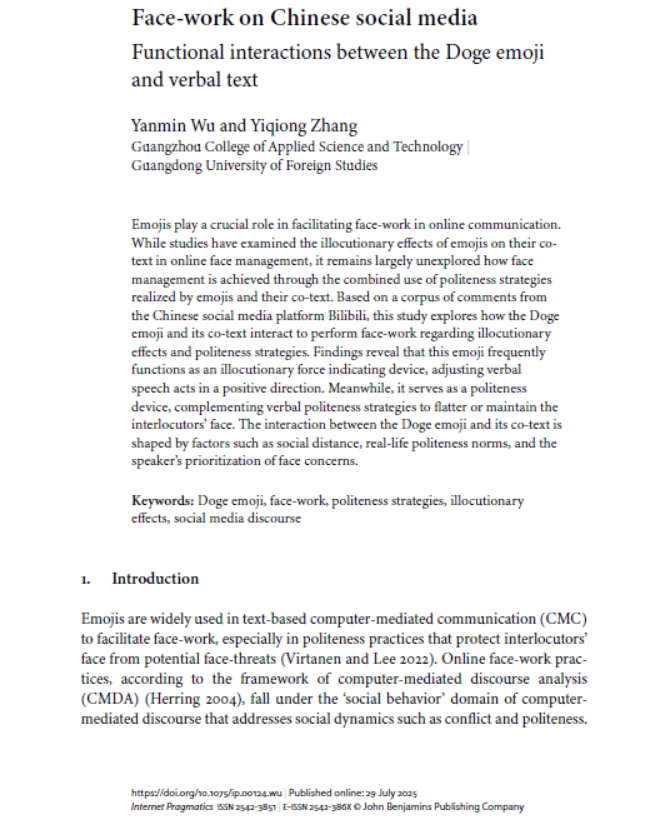 Face-work on Chinese social media

Functional interactions between the Doge emoji and verbal text

Yanmin Wu and Yiqiong Zhang
Guangzhou College of Applied Science and Technology | Guangdong University of Foreign Studies

Emojis play a crucial role in facilitating face-work in online communication. While studies have examined the illocutionary effects of emojis on their co-text in online face management, it remains largely unexplored how face management is achieved through the combined use of politeness strategies realized by emojis and their co-text. Based on a corpus of comments from the Chinese social media platform Bilibili, this study explores how the Doge emoji and its co-text interact to perform face-work regarding illocutionary effects and politeness strategies. Findings reveal that this emoji frequently functions as an illocutionary force indicating device, adjusting verbal speech acts in a positive direction. Meanwhile, it serves as a politeness device, complementing verbal politeness strategies to flatter or maintain the interlocutors' face. The interaction between the Doge emoji and its co-text is shaped by factors such as social distance, real-life politeness norms, and the speaker's prioritization of face concerns.

Keywords: Doge emoji, face-work, politeness strategies, illocutionary effects, social media discourse

1. Introduction

Emojis are widely used in text-based computer-mediated communication (CMC) to facilitate face-work, especially in politeness practices that protect interlocutors' face from potential face-threats (Virtanen and Lee 2022). Online face-work practices, according to the framework of computer-mediated discourse analysis (CMDA) (Herring 2004), fall under the 'social behavior' domain of computer-mediated discourse that addresses social dynamics such as conflict and politeness.

https://doi.org/10.1075/ip.00124.wu | Published online: 29 July 2025
Internet Pragmatics ISSN 2542-3851 | E-ISSN 2542-386X © John Benjamins Publishing Company